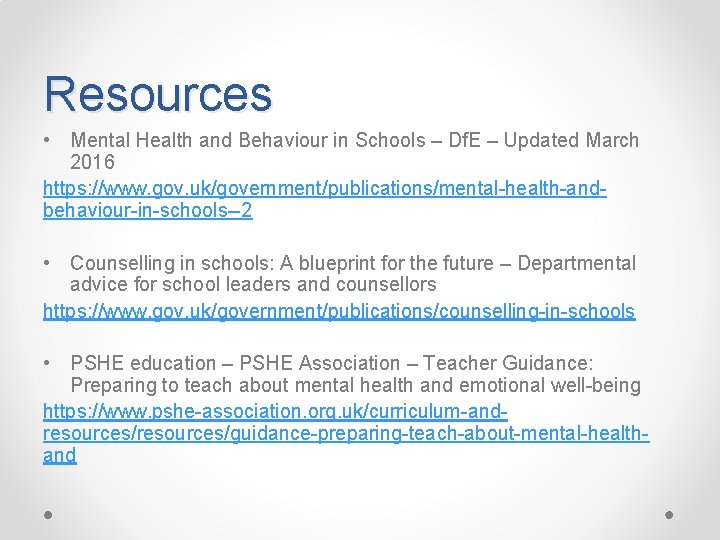 Resources

• Mental Health and Behaviour in Schools – DfE – Updated March 2016

https://www.gov.uk/government/publications/mental-health-and-behaviour-in-schools--2

• Counselling in schools: A blueprint for the future – Departmental advice for school leaders and counsellors

https://www.gov.uk/government/publications/counselling-in-schools

• PSHE education – PSHE Association – Teacher Guidance: Preparing to teach about mental health and emotional well-being

https://www.pshe-association.org.uk/curriculum-and-resources/resources/guidance-preparing-teach-about-mental-health-and